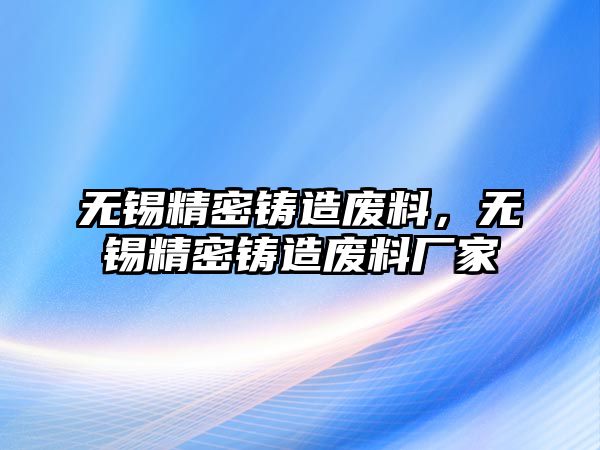 无锡精密铸造废料，无锡精密铸造废料厂家